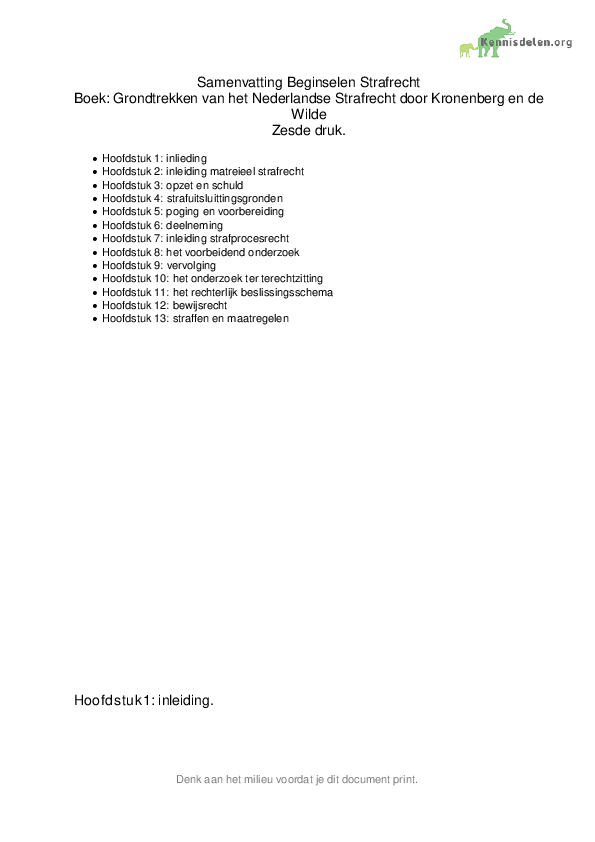 Kennisdelen.org

Samenvatting Beginselen Strafrecht
Boek: Grondtrekken van het Nederlandse Strafrecht door Kronenberg en de Wilde
Zesde druk.

- Hoofdstuk 1: inlieding
- Hoofdstuk 2: inleiding matreieel strafrecht
- Hoofdstuk 3: opzet en schuld
- Hoofdstuk 4: strafuitsluittingsgronden
- Hoofdstuk 5: poging en voorbereiding
- Hoofdstuk 6: deelneming
- Hoofdstuk 7: inleiding strafprocesrecht
- Hoofdstuk 8: het voorbeidend onderzoek
- Hoofdstuk 9: vervolging
- Hoofdstuk 10: het onderzoek ter terechtzitting
- Hoofdstuk 11: het rechterlijk beslissingsschema
- Hoofdstuk 12: bewijsrecht
- Hoofdstuk 13: straffen en maatregelen

Hoofdstuk1: inleiding.

Denk aan het milieu voordat je dit document print.